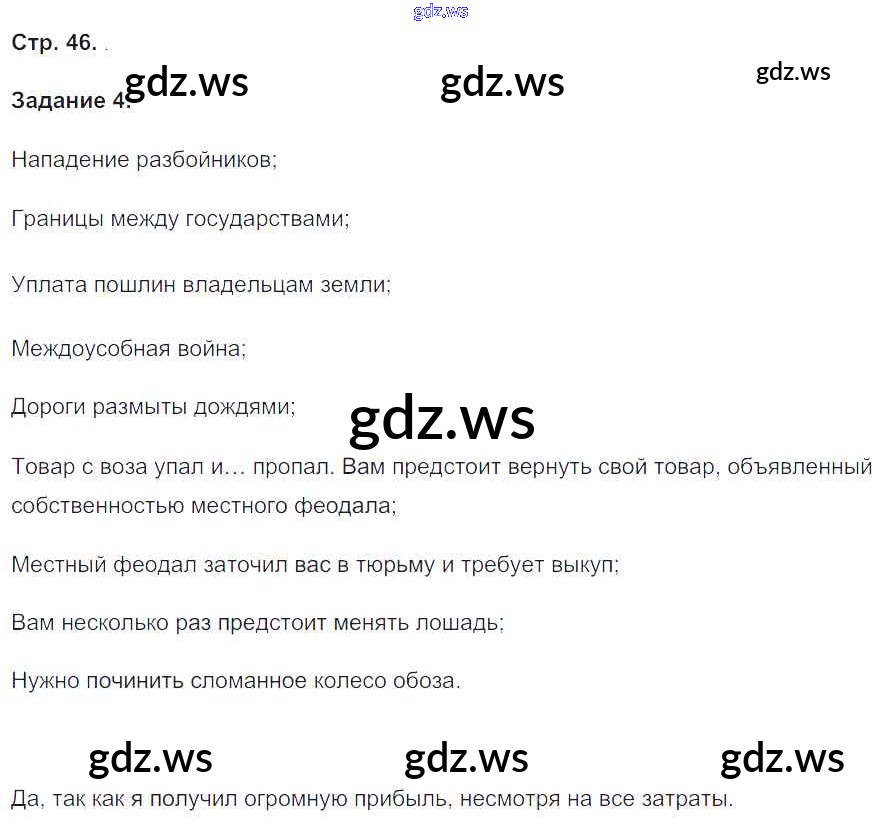 Стр. 46.

Задание 4.

Нападение разбойников;

Границы между государствами;

Уплата пошлин владельцам земли;

Междоусобная война;

Дороги размыты дождями;

Товар с воза упал и... пропал. Вам предстоит вернуть свой товар, объявленный собственностью местного феодала;

Местный феодал заточил вас в тюрьму и требует выкуп;

Вам несколько раз предстоит менять лошадь;

Нужно починить сломанное колесо обоза.

Да, так как я получил огромную прибыль, несмотря на все затраты.

gdz.ws